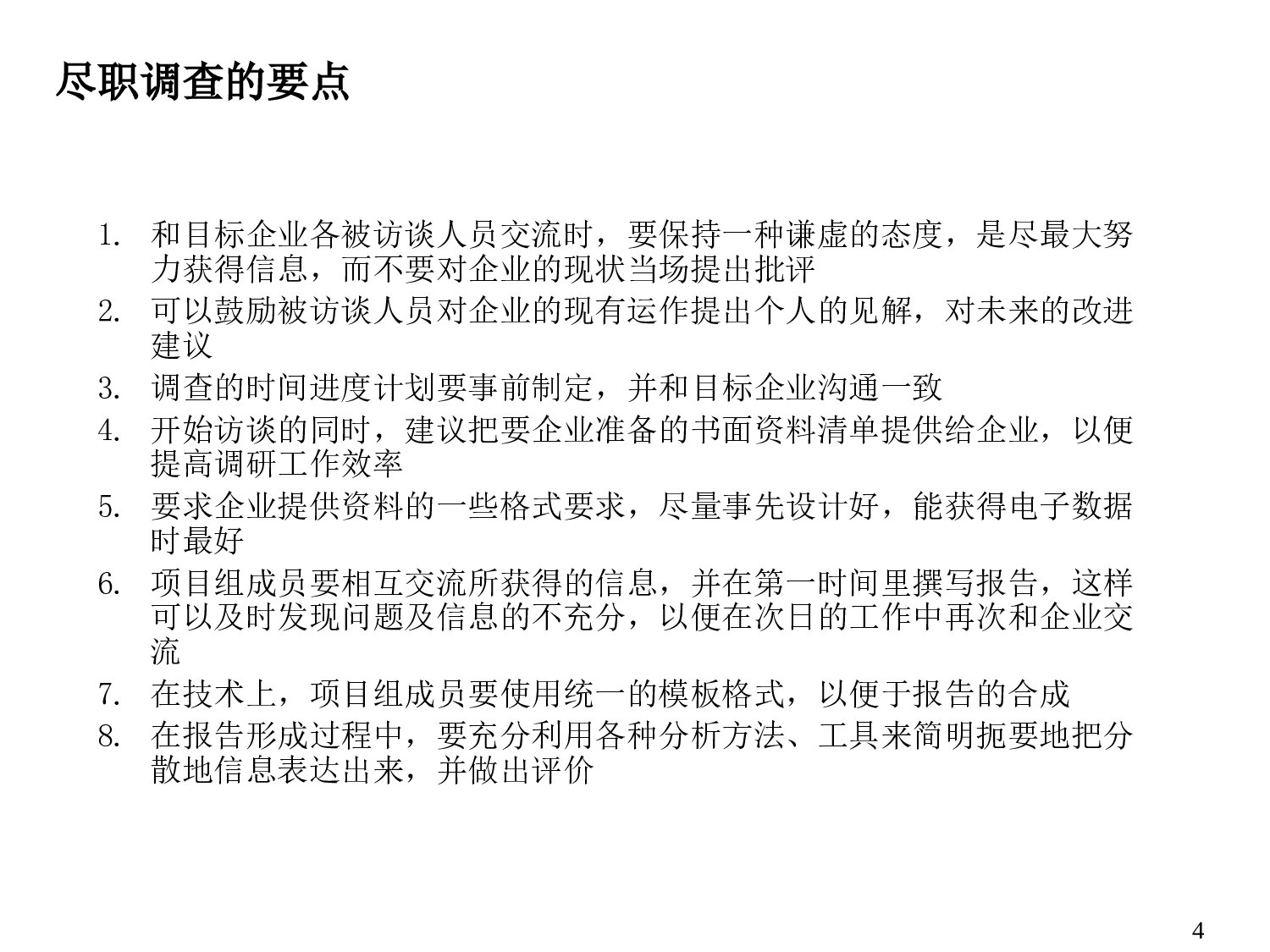 尽职调查的要点

1. 和目标企业各被访谈人员交流时，要保持一种谦虚的态度，是尽最大努力获得信息，而不要对企业的现状当场提出批评
2. 可以鼓励被访谈人员对企业的现有运作提出个人的见解，对未来的改进建议
3. 调查的时间进度计划要事前制定，并和目标企业沟通一致
4. 开始访谈的同时，建议把要企业准备的书面资料清单提供给企业，以便提高调研工作效率
5. 要求企业提供资料的一些格式要求，尽量事先设计好，能获得电子数据时最好
6. 项目组成员要相互交流所获得的信息，并在第一时间里撰写报告，这样可以及时发现问题及信息的不充分，以便在次日的工作中再次和企业交流
7. 在技术上，项目组成员要使用统一的模板格式，以便于报告的合成
8. 在报告形成过程中，要充分利用各种分析方法、工具来简明扼要地把分散地信息表达出来，并做出评价

4